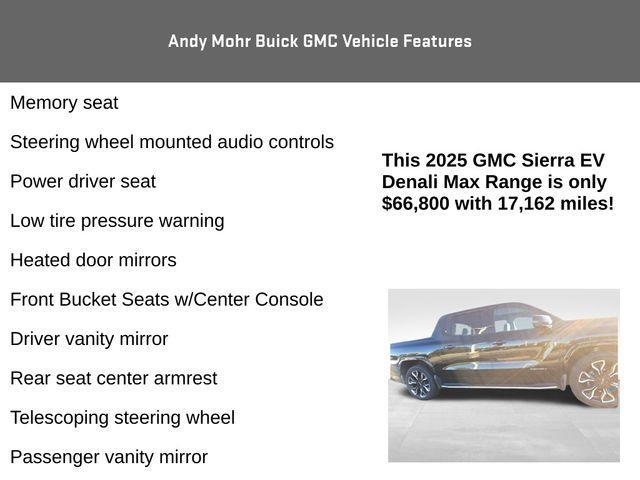 Andy Mohr Buick GMC Vehicle Features

Memory seat

Steering wheel mounted audio controls

Power driver seat

Low tire pressure warning

Heated door mirrors

Front Bucket Seats w/Center Console

Driver vanity mirror

Rear seat center armrest

Telescoping steering wheel

Passenger vanity mirror

This 2025 GMC Sierra EV Denali Max Range is only $66,800 with 17,162 miles!